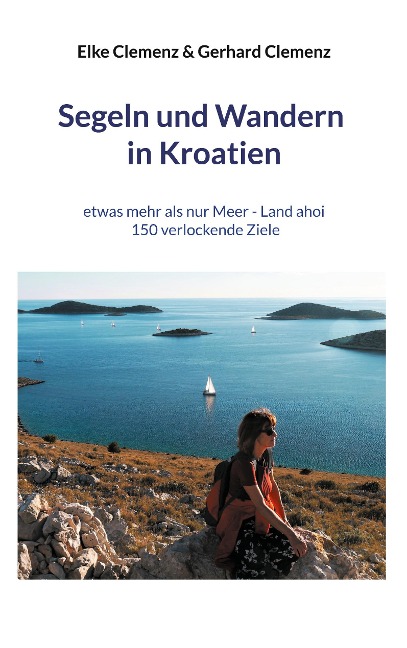 Elke Clemenz & Gerhard Clemenz

Segeln und Wandern in Kroatien

etwas mehr als nur Meer - Land ahoi
150 verlockende Ziele